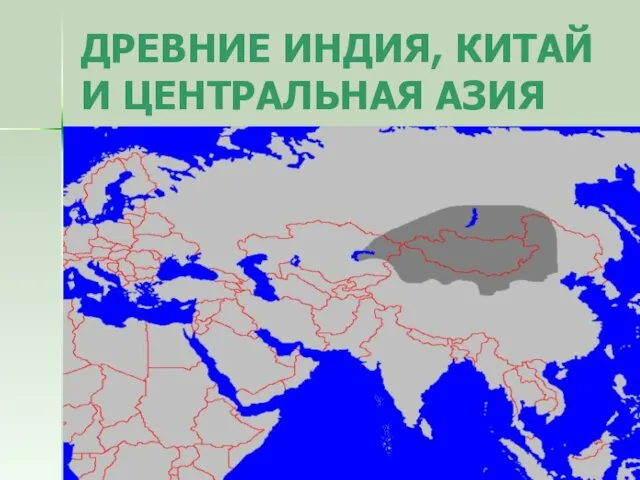 ДРЕВНИЕ ИНДИЯ, КИТАЙ И ЦЕНТРАЛЬНАЯ АЗИЯ